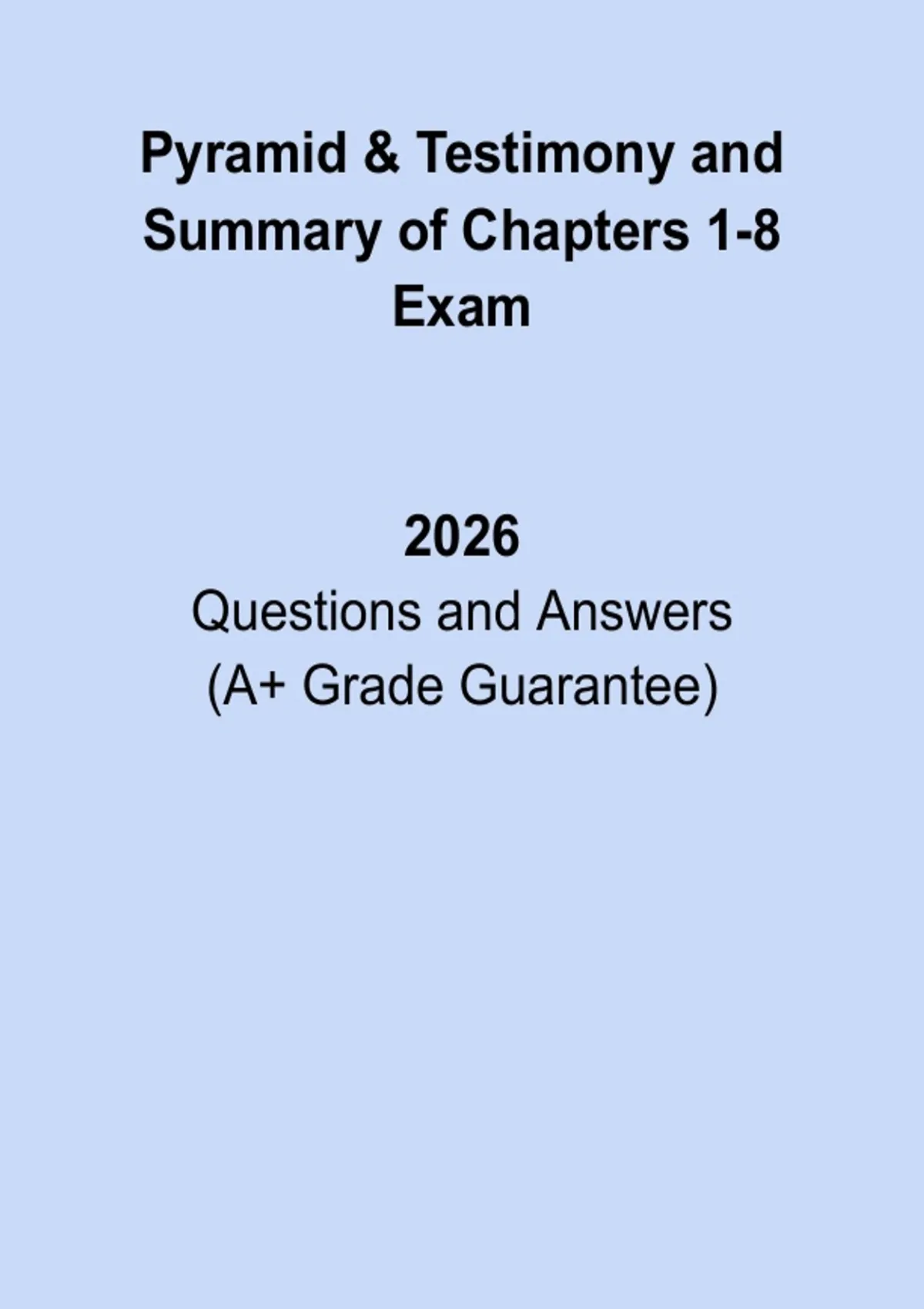 Pyramid & Testimony and Summary of Chapters 1-8 Exam

2026

Questions and Answers
(A+ Grade Guarantee)